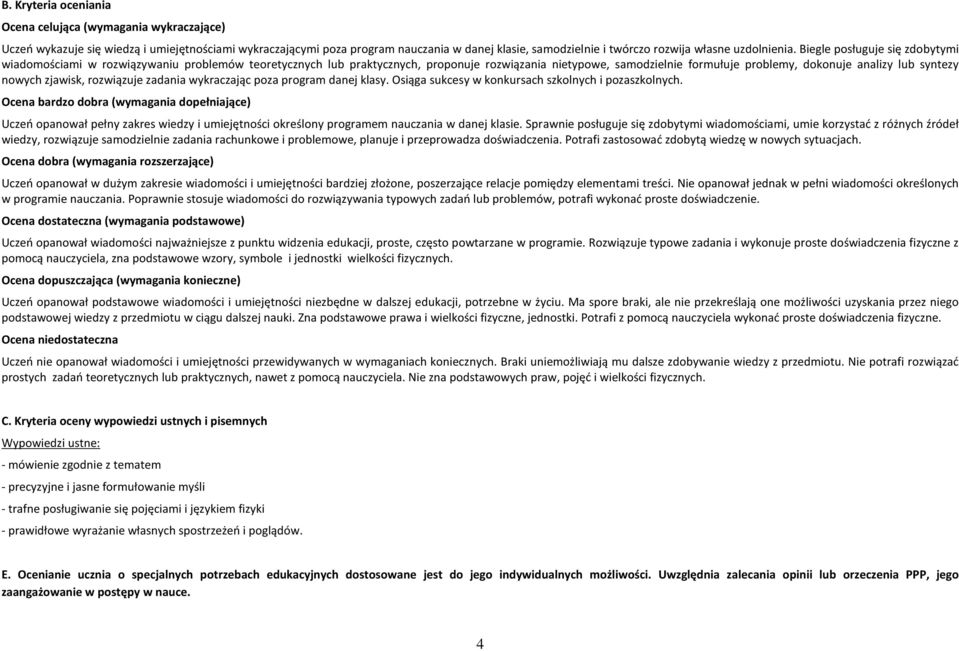 B. Kryteria oceniania

Ocena celująca (wymagania wykraczające)

Uczeń wykazuje się wiedzą i umiejętnościami wykraczającymi poza program nauczania w danej klasie, samodzielnie i twórczo rozwija własne uzdolnienia. Biegle posługuje się zdobytymi wiadomościami w rozwiązywaniu problemów teoretycznych lub praktycznych, proponuje rozwiązania nietypowe, samodzielnie formułuje problemy, dokonuje analizy lub syntezy nowych zjawisk, rozwiązuje zadania wykraczając poza program danej klasy. Osiąga sukcesy w konkursach szkolnych i pozaszkolnych.

Ocena bardzo dobra (wymagania dopełniające)

Uczeń opanował pełny zakres wiedzy i umiejętności określony programem nauczania w danej klasie. Sprawnie posługuje się zdobytymi wiadomościami, umie korzystać z różnych źródeł wiedzy, rozwiązuje samodzielnie zadania rachunkowe i problemowe, planuje i przeprowadza doświadczenia. Potrafi zastosować zdobytą wiedzę w nowych sytuacjach.

Ocena dobra (wymagania rozszerzające)

Uczeń opanował w dużym zakresie wiadomości i umiejętności bardziej złożone, poszerzające relacje pomiędzy elementami treści. Nie opanował jednak w pełni wiadomości określonych w programie nauczania. Poprawnie stosuje wiadomości do rozwiązywania typowych zadań lub problemów, potrafi wykonać proste doświadczenie.

Ocena dostateczna (wymagania podstawowe)

Uczeń opanował wiadomości najważniejsze z punktu widzenia edukacji, proste, często powtarzane w programie. Rozwiązuje typowe zadania i wykonuje proste doświadczenia fizyczne z pomocą nauczyciela, zna podstawowe wzory, symbole i jednostki wielkości fizycznych.

Ocena dopuszczająca (wymagania konieczne)

Uczeń opanował podstawowe wiadomości i umiejętności niezbędne w dalszej edukacji, potrzebne w życiu. Ma spore braki, ale nie przekreślają one możliwości uzyskania przez niego podstawowej wiedzy z przedmiotu w ciągu dalszej nauki. Zna podstawowe prawa i wielkości fizyczne, jednostki. Potrafi z pomocą nauczyciela wykonać proste doświadczenia fizyczne.

Ocena niedostateczna

Uczeń nie opanował wiadomości i umiejętności przewidywanych w wymaganiach koniecznych. Braki uniemożliwiają mu dalsze zdobywanie wiedzy z przedmiotu. Nie potrafi rozwiązać prostych zadań teoretycznych lub praktycznych, nawet z pomocą nauczyciela. Nie zna podstawowych praw, pojęć i wielkości fizycznych.

C. Kryteria oceny wypowiedzi ustnych i pisemnych

Wypowiedzi ustne:

- mówienie zgodnie z tematem

- precyzyjne i jasne formułowanie myśli

- trafne posługiwanie się pojęciami i językiem fizyki

- prawidłowe wyrażanie własnych spostrzeżeń i poglądów.

E. Ocenianie ucznia o specjalnych potrzebach edukacyjnych dostosowane jest do jego indywidualnych możliwości. Uwzględnia zalecania opinii lub orzeczenia PPP, jego zaangażowanie w postępy w nauce.

4